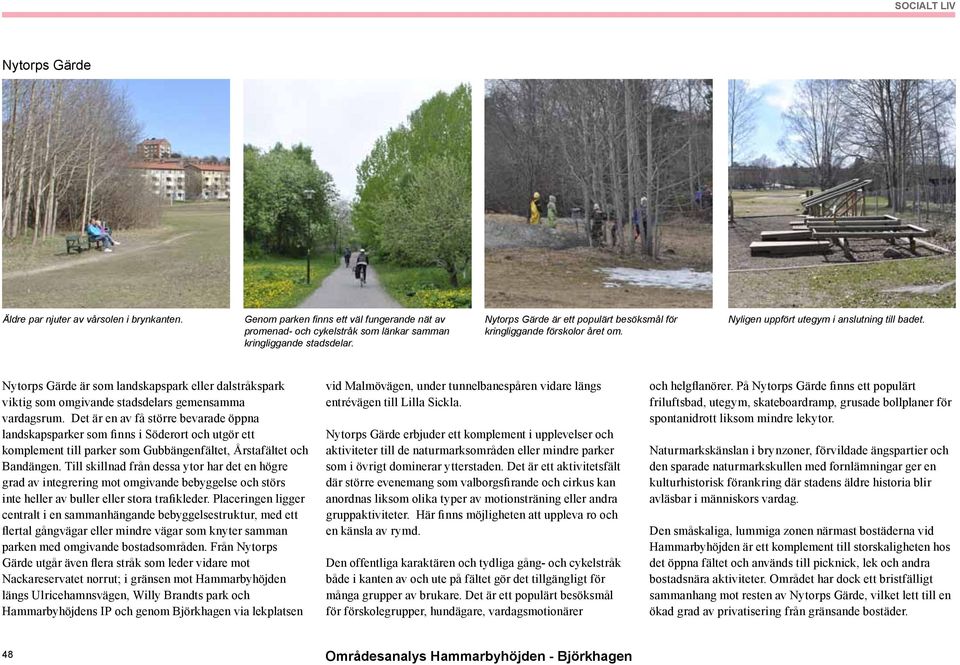 SOCIALT LIV

Nytorps Gärde

Äldre par njuter av vårsolen i brynkanten.

Genom parken finns ett väl fungerande nät av promenad- och cykelstråk som länkar samman kringliggande stadsdelar.

Nytorps Gärde är ett populärt besöksmål för kringliggande förskolor året om.

Nyligen uppfört utegym i anslutning till badet.

Nytorps Gärde är som landskapspark eller dalstråkspark viktig som omgivande stadsdelars gemensamma vardagsrum. Det är en av få större bevarade öppna landskapsparker som finns i Söderort och utgör ett komplement till parker som Gubbängenfältet, Årstafältet och Bandängen. Till skillnad från dessa ytor har det en högre grad av integrering mot omgivande bebyggelse och störs inte heller av buller eller stora trafikleder. Placeringen ligger centralt i en sammanhängande bebyggelsestruktur, med ett flertal gångvägar eller mindre vägar som knyter samman parken med omgivande bostadsområden. Från Nytorps Gärde utgår även flera stråk som leder vidare mot Nackareservatet norrut; i gränsen mot Hammarbyhöjden längs Ulricehamnsvägen, Willy Brandts park och Hammarbyhöjdens IP och genom Björkhagen via lekplatsen vid Malmövägen, under tunnelbanespåren vidare längs entrévägen till Lilla Sickla.

Nytorps Gärde erbjuder ett komplement i upplevelser och aktiviteter till de naturmarksområden eller mindre parker som i övrigt dominerar ytterstaden. Det är ett aktivitetsfält där större evenemang som valborgsfirande och cirkus kan anordnas liksom olika typer av motionsträning eller andra gruppaktiviteter. Här finns möjligheten att uppleva ro och en känsla av rymd.

Den offentliga karaktären och tydliga gång- och cykelstråk både i kanten av och ute på fältet gör det tillgängligt för många grupper av brukare. Det är ett populärt besöksmål för förskolegrupper, hundägare, vardagsmotionärer och helgflanörer. På Nytorps Gärde finns ett populärt friluftsbad, utegym, skateboardramp, grusade bollplaner för spontanidrott liksom mindre lekytor.

Naturmarkskänslan i brynzoner, förvildade ängspartier och den sparade naturmarkskullen med fornlämningar ger en kulturhistorisk förankring där stadens äldre historia blir avläsbar i människors vardag.

Den småskaliga, lummiga zonen närmast bostäderna vid Hammarbyhöjden är ett komplement till storskaligheten hos det öppna fältet och används till picknick, lek och andra bostadsnära aktiviteter. Området har dock ett bristfälligt sammanhang mot resten av Nytorps Gärde, vilket lett till en ökad grad av privatisering från gränsande bostäder.

48

Områdesanalys Hammarbyhöjden - Björkhagen